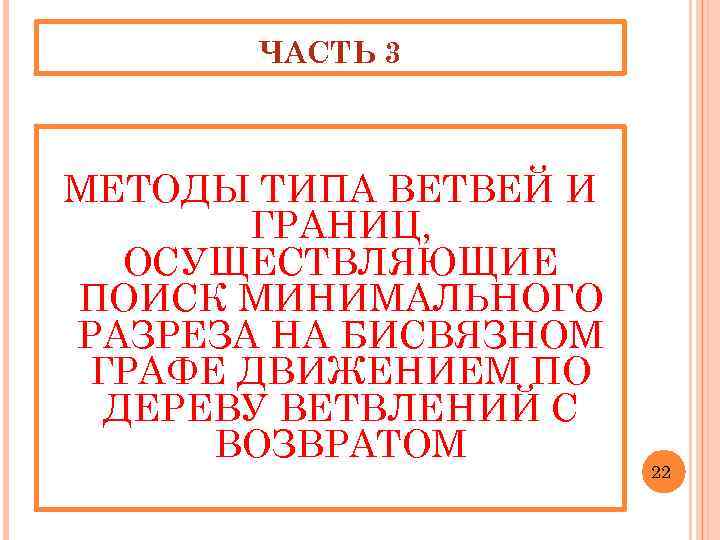 ЧАСТЬ 3

МЕТОДЫ ТИПА ВЕТВЕЙ И ГРАНИЦ, ОСУЩЕСТВЛЯЮЩИЕ ПОИСК МИНИМАЛЬНОГО РАЗРЕЗА НА БИСВЯЗНОМ ГРАФЕ ДВИЖЕНИЕМ ПО ДЕРЕВУ ВЕТВЛЕНИЙ С ВОЗВРАТОМ

22